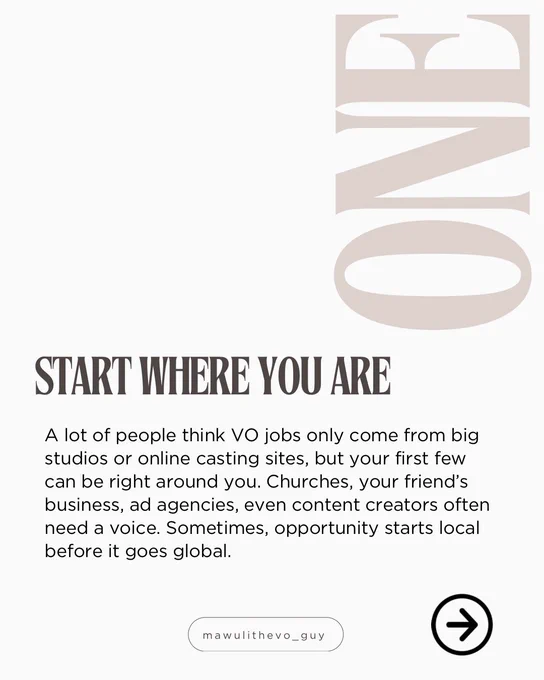 ONE

START WHERE YOU ARE

A lot of people think VO jobs only come from big studios or online casting sites, but your first few can be right around you. Churches, your friend's business, ad agencies, even content creators often need a voice. Sometimes, opportunity starts local before it goes global.

mawulithevo_guy